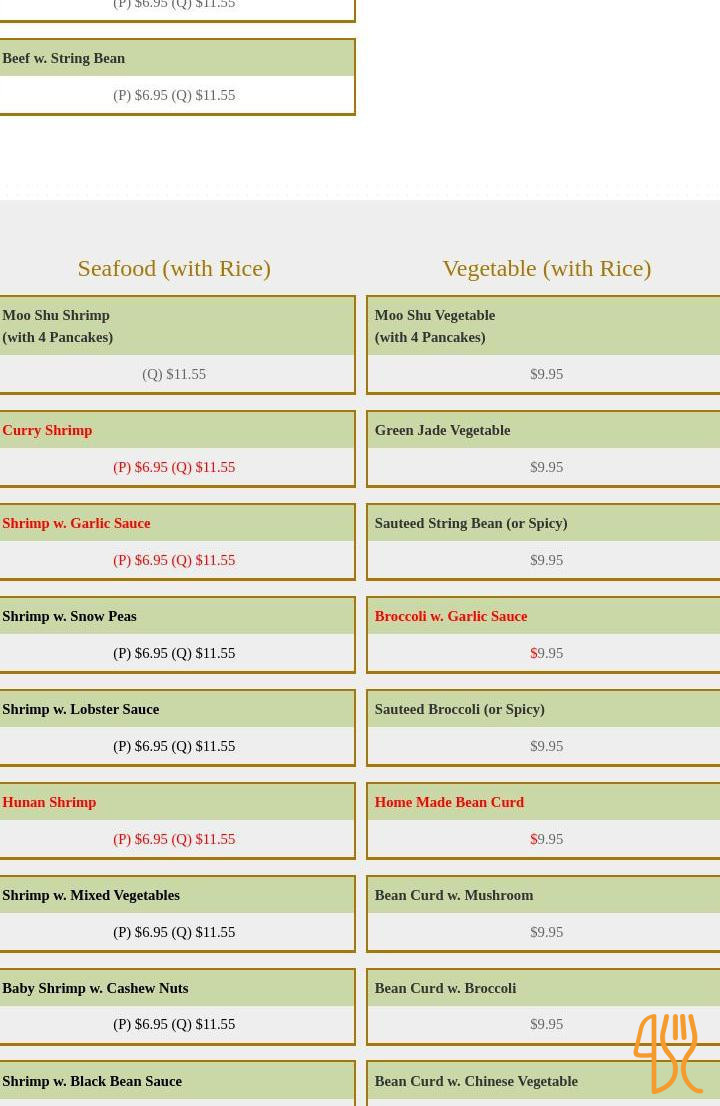 (P) $6.95 (Q) $11.55

Beef w. String Bean

(P) $6.95 (Q) $11.55

Seafood (with Rice)

Moo Shu Shrimp (with 4 Pancakes)

(Q) $11.55

Curry Shrimp

(P) $6.95 (Q) $11.55

Shrimp w. Garlic Sauce

(P) $6.95 (Q) $11.55

Shrimp w. Snow Peas

(P) $6.95 (Q) $11.55

Shrimp w. Lobster Sauce

(P) $6.95 (Q) $11.55

Hunan Shrimp

(P) $6.95 (Q) $11.55

Shrimp w. Mixed Vegetables

(P) $6.95 (Q) $11.55

Baby Shrimp w. Cashew Nuts

(P) $6.95 (Q) $11.55

Shrimp w. Black Bean Sauce

Vegetable (with Rice)

Moo Shu Vegetable (with 4 Pancakes)

$9.95

Green Jade Vegetable

$9.95

Sauteed String Bean (or Spicy)

$9.95

Broccoli w. Garlic Sauce

$9.95

Sauteed Broccoli (or Spicy)

$9.95

Home Made Bean Curd

$9.95

Bean Curd w. Mushroom

$9.95

Bean Curd w. Broccoli

$9.95

Bean Curd w. Chinese Vegetable